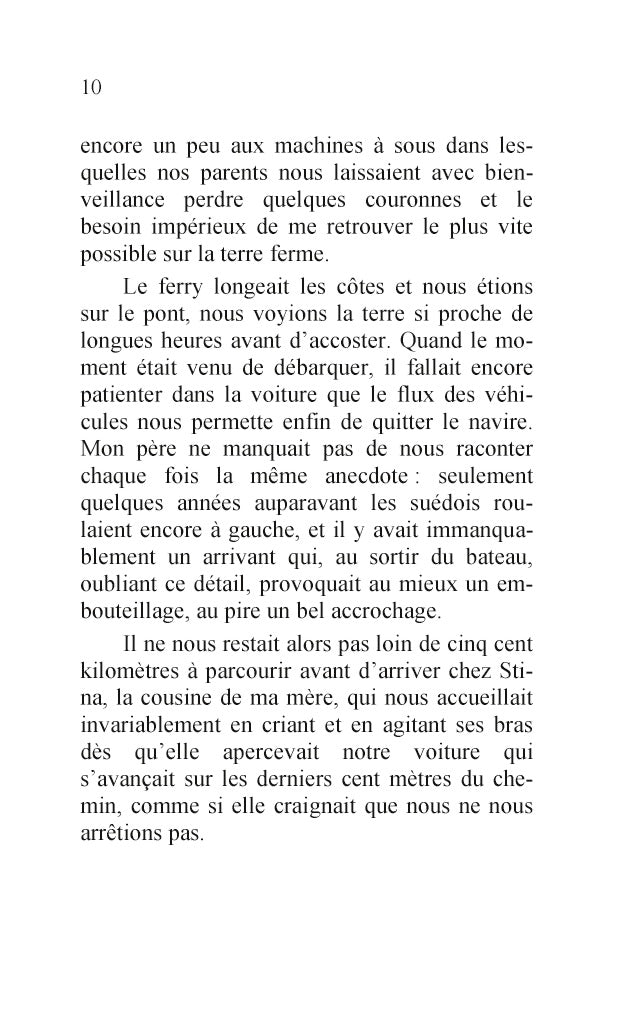 10

encore un peu aux machines à sous dans lesquelles nos parents nous laissaient avec bienveillance perdre quelques couronnes et le besoin impérieux de me retrouver le plus vite possible sur la terre ferme.

Le ferry longeait les côtes et nous étions sur le pont, nous voyions la terre si proche de longues heures avant d'accoster. Quand le moment était venu de débarquer, il fallait encore patienter dans la voiture que le flux des véhicules nous permette enfin de quitter le navire. Mon père ne manquait pas de nous raconter chaque fois la même anecdote : seulement quelques années auparavant les suédois roulaient encore à gauche, et il y avait immanquablement un arrivant qui, au sortir du bateau, oubliant ce détail, provoquait au mieux un embouteillage, au pire un bel accrochage.

Il ne nous restait alors pas loin de cinq cent kilomètres à parcourir avant d'arriver chez Stina, la cousine de ma mère, qui nous accueillait invariablement en criant et en agitant ses bras dès qu'elle apercevait notre voiture qui s'avançait sur les derniers cent mètres du chemin, comme si elle craignait que nous ne nous arrêtions pas.